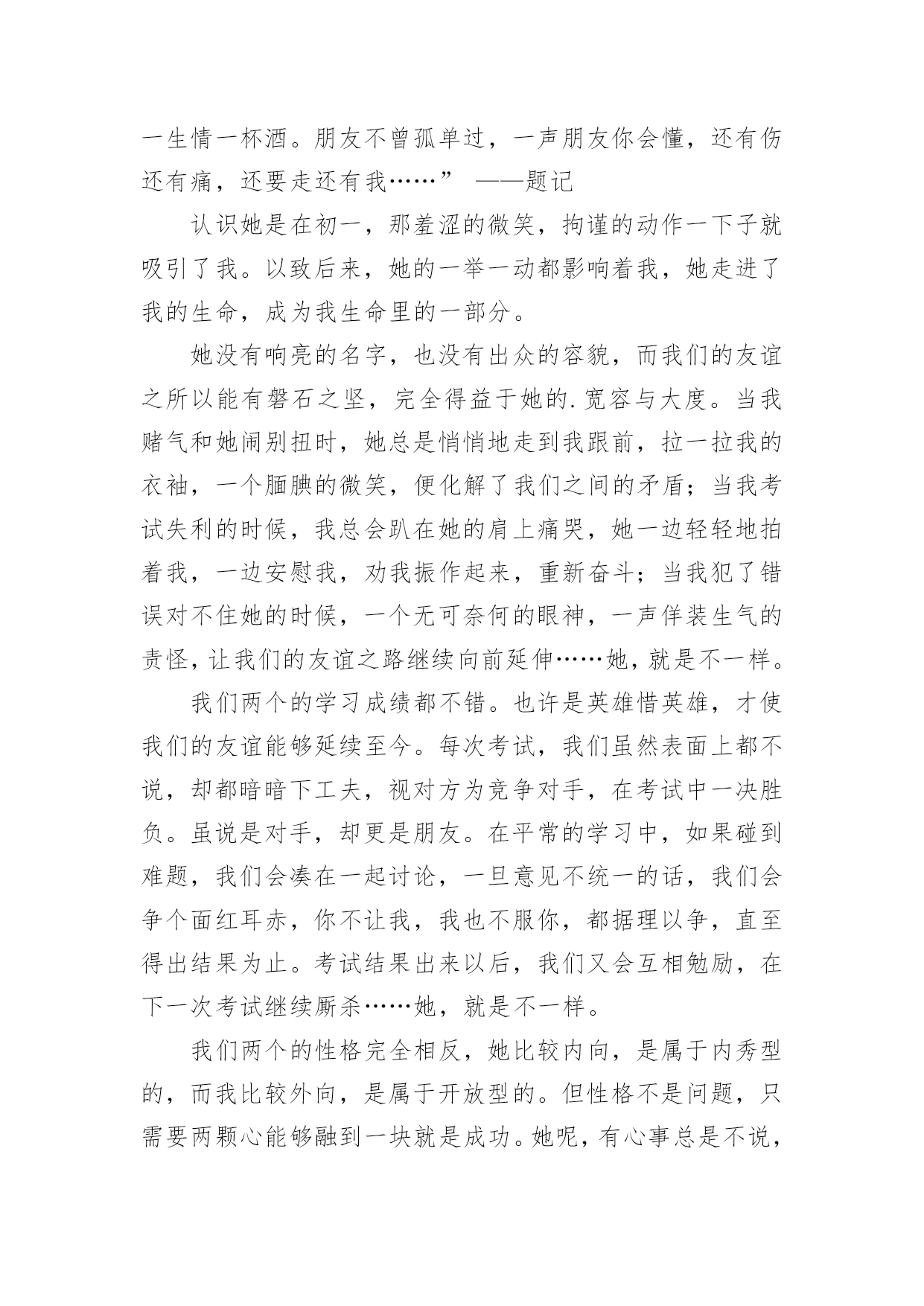 一生情一杯酒。朋友不曾孤单过，一声朋友你会懂，还有伤还有痛，还要走还有我……” ——题记

认识她是在初一，那羞涩的微笑，拘谨的动作一下子就吸引了我。以致后来，她的一举一动都影响着我，她走进了我的生命，成为我生命里的一部分。

她没有响亮的名字，也没有出众的容貌，而我们的友谊之所以能有磐石之坚，完全得益于她的.宽容与大度。当我赌气和她闹别扭时，她总是悄悄地走到我跟前，拉一拉我的衣袖，一个腼腆的微笑，便化解了我们之间的矛盾；当我考试失利的时候，我总会趴在她的肩上痛哭，她一边轻轻地拍着我，一边安慰我，劝我振作起来，重新奋斗；当我犯了错误对不住她的时候，一个无可奈何的眼神，一声佯装生气的责怪，让我们的友谊之路继续向前延伸……她，就是不一样。

我们两个的学习成绩都不错。也许是英雄惜英雄，才使我们的友谊能够延续至今。每次考试，我们虽然表面上都不说，却都暗暗下工夫，视对方为竞争对手，在考试中一决胜负。虽说是对手，却更是朋友。在平常的学习中，如果碰到难题，我们会凑在一起讨论，一旦意见不统一的话，我们会争个面红耳赤，你不让我，我也不服你，都据理以争，直至得出结果为止。考试结果出来以后，我们又会互相勉励，在下一次考试继续厮杀……她，就是不一样。

我们两个的性格完全相反，她比较内向，是属于内秀型的，而我比较外向，是属于开放型的。但性格不是问题，只需要两颗心能够融到一块就是成功。她呢，有心事总是不说，